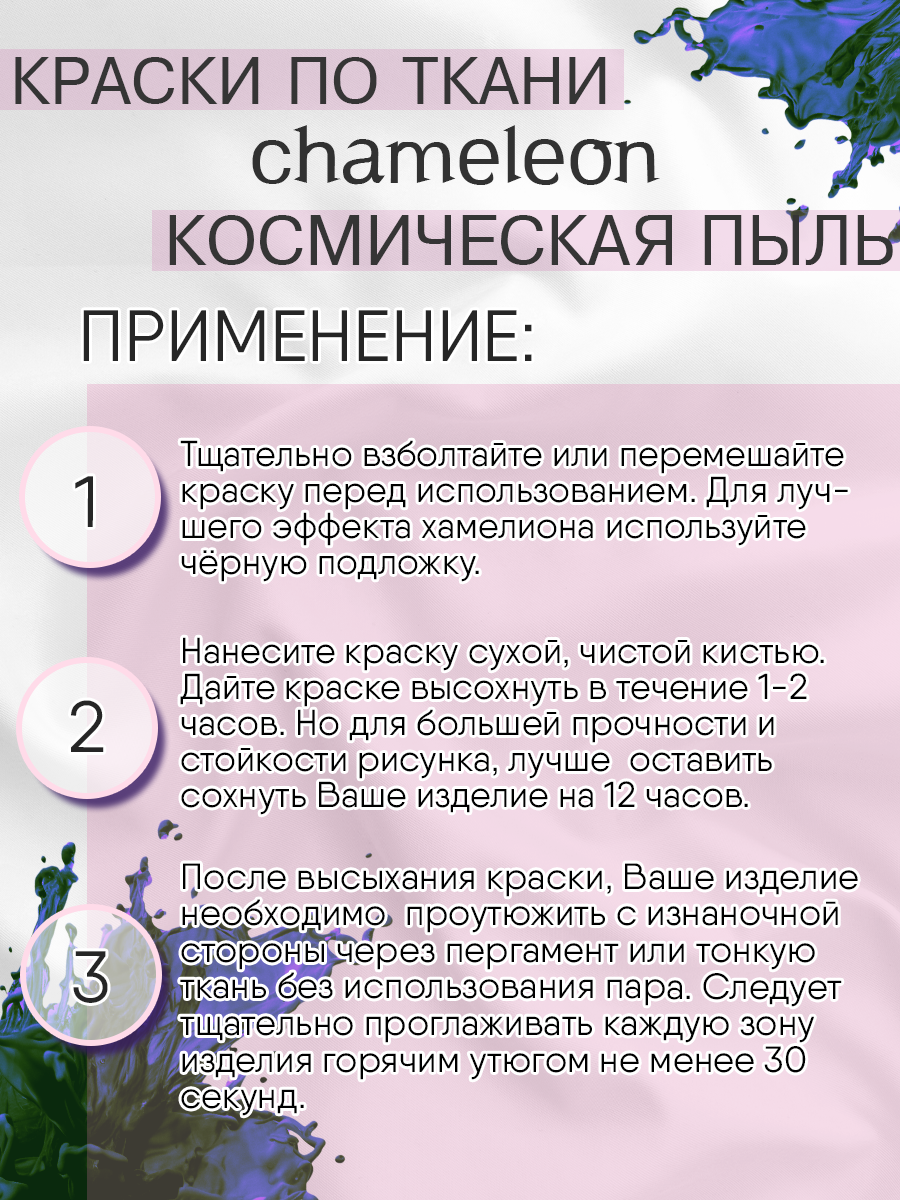 КРАСКИ ПО ТКАНИ

chameleon

КОСМИЧЕСКАЯ ПЫЛЬ

ПРИМЕНЕНИЕ:

1

Тщательно взболтайте или перемешайте краску перед использованием. Для лучшего эффекта хамелиона используйте чёрную подложку.

2

Нанесите краску сухой, чистой кистью. Дайте краске высохнуть в течение 1-2 часов. Но для большей прочности и стойкости рисунка, лучше оставить сохнуть Ваше изделие на 12 часов.

3

После высыхания краски, Ваше изделие необходимо проутюжить с изнаночной стороны через пергамент или тонкую ткань без использования пара. Следует тщательно проглаживать каждую зону изделия горячим утюгом не менее 30 секунд.